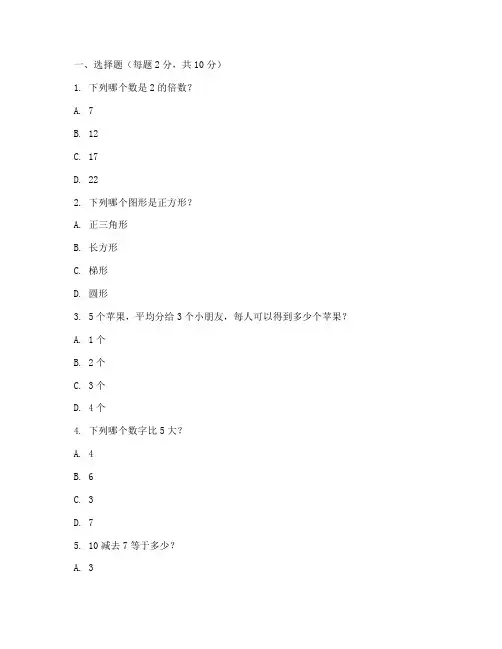 一、选择题（每题 2 分，共 10 分）

1. 下列哪个数是 2 的倍数？

A. 7

B. 12

C. 17

D. 22

2. 下列哪个图形是正方形？

A. 正三角形

B. 长方形

C. 梯形

D. 圆形

3. 5 个苹果，平均分给 3 个小朋友，每人可以得到多少个苹果？

A. 1 个

B. 2 个

C. 3 个

D. 4 个

4. 下列哪个数字比 5 大？

A. 4

B. 6

C. 3

D. 7

5. 10 减去 7 等于多少？

A. 3